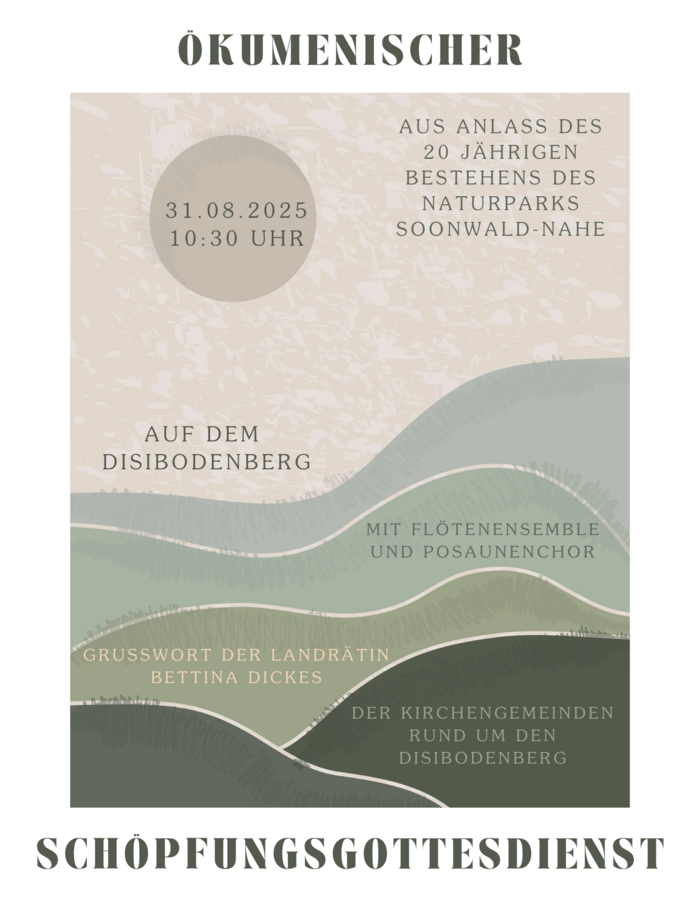 ÖKUMENISCHER

31.08.2025
10:30 UHR

AUS ANLASS DES
20 JÄHRIGEN
BESTEHENS DES
NATURPARKS
SOONWALD-NAHE

AUF DEM
DISIBODENBERG

MIT FLÖTENENSEMBLE
UND POSAUNENCHOR

GRUSSWORT DER LANDRÄTIN
BETTINA DICKES

DER KIRCHENGEMEINDEN
RUND UM DEN
DISIBODENBERG

SCHÖPFUNGSGOTTESDIENST